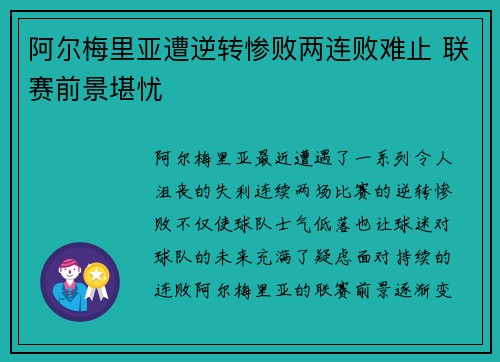 阿尔梅里亚遭逆转惨败两连败难止 联赛前景堪忧

阿尔梅里亚最近遭遇了一系列令人沮丧的失利连续两场比赛的逆转惨败不仅使球队士气低落也让球迷对球队的未来充满了疑虑面对持续的连败阿尔梅里亚的联赛前景逐渐变